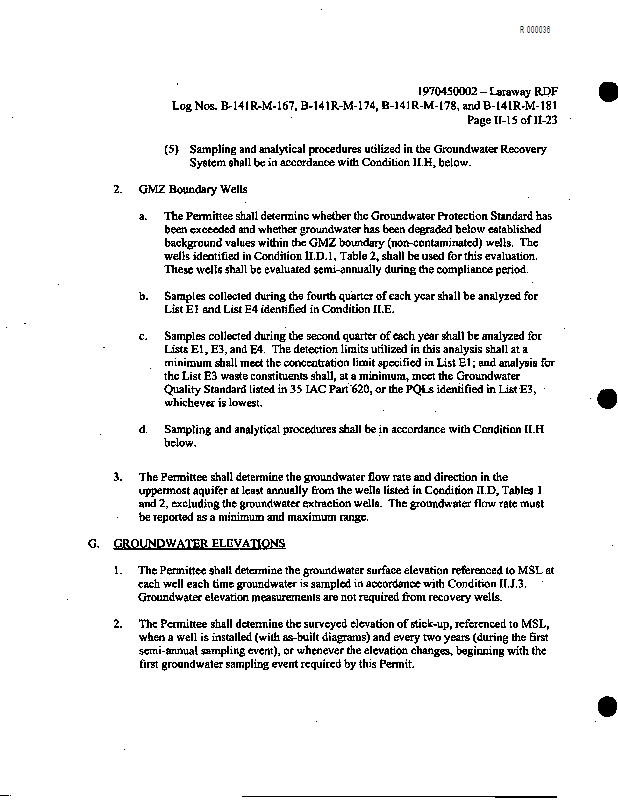 R 000036

1970450002 – Laraway RDF
Log Nos. B-141R-M-167, B-141R-M-174, B-141R-M-178, and B-141R-M-181
Page II-15 of II-23

(5) Sampling and analytical procedures utilized in the Groundwater Recovery System shall be in accordance with Condition II.H, below.

2. GMZ Boundary Wells

a. The Permittee shall determine whether the Groundwater Protection Standard has been exceeded and whether groundwater has been degraded below established background values within the GMZ boundary (non-contaminated) wells. The wells identified in Condition II.D.1, Table 2, shall be used for this evaluation. These wells shall be evaluated semi-annually during the compliance period.

b. Samples collected during the fourth quarter of each year shall be analyzed for List E1 and List E4 identified in Condition II.E.

c. Samples collected during the second quarter of each year shall be analyzed for Lists E1, E3, and E4. The detection limits utilized in this analysis shall at a minimum shall meet the concentration limit specified in List E1; and analysis for the List E3 waste constituents shall, at a minimum, meet the Groundwater Quality Standard listed in 35 IAC Part 620, or the PQLs identified in List E3, whichever is lowest.

d. Sampling and analytical procedures shall be in accordance with Condition II.H below.

3. The Permittee shall determine the groundwater flow rate and direction in the uppermost aquifer at least annually from the wells listed in Condition II.D, Tables 1 and 2, excluding the groundwater extraction wells. The groundwater flow rate must be reported as a minimum and maximum range.

G. GROUNDWATER ELEVATIONS

1. The Permittee shall determine the groundwater surface elevation referenced to MSL at each well each time groundwater is sampled in accordance with Condition II.J.3. Groundwater elevation measurements are not required from recovery wells.

2. The Permittee shall determine the surveyed elevation of stick-up, referenced to MSL, when a well is installed (with as-built diagrams) and every two years (during the first semi-annual sampling event), or whenever the elevation changes, beginning with the first groundwater sampling event required by this Permit.